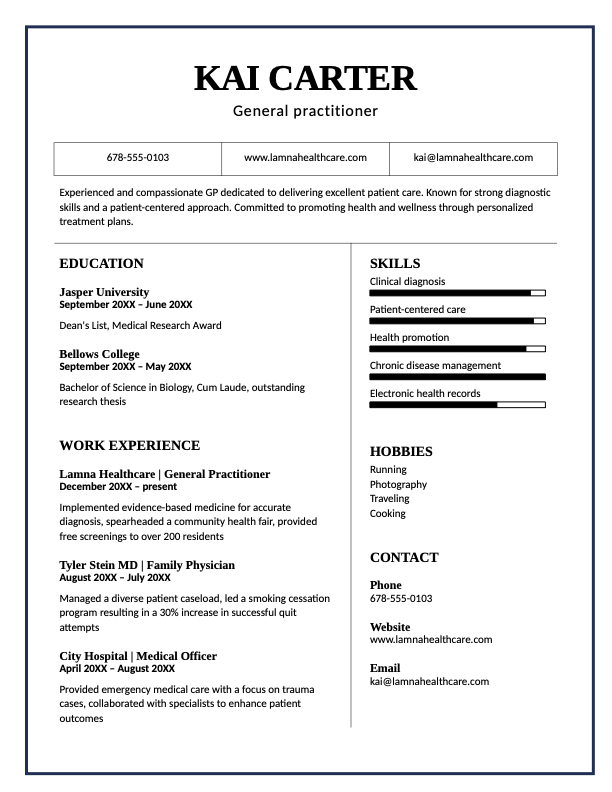 KAI CARTER

General practitioner

| 678-555-0103 | www.lamnahealthcare.com | kai@lamnahealthcare.com |
|---|---|---|

Experienced and compassionate GP dedicated to delivering excellent patient care. Known for strong diagnostic skills and a patient-centered approach. Committed to promoting health and wellness through personalized treatment plans.

EDUCATION

Jasper University
September 20XX – June 20XX

Dean's List, Medical Research Award

Bellows College
September 20XX – May 20XX

Bachelor of Science in Biology, Cum Laude, outstanding research thesis

WORK EXPERIENCE

Lamna Healthcare | General Practitioner
December 20XX – present

Implemented evidence-based medicine for accurate diagnosis, spearheaded a community health fair, provided free screenings to over 200 residents

Tyler Stein MD | Family Physician
August 20XX – July 20XX

Managed a diverse patient caseload, led a smoking cessation program resulting in a 30% increase in successful quit attempts

City Hospital | Medical Officer
April 20XX – August 20XX

Provided emergency medical care with a focus on trauma cases, collaborated with specialists to enhance patient outcomes

SKILLS

Clinical diagnosis

Patient-centered care

Health promotion

Chronic disease management

Electronic health records

HOBBIES

Running
Photography
Traveling
Cooking

CONTACT

Phone
678-555-0103

Website
www.lamnahealthcare.com

Email
kai@lamnahealthcare.com